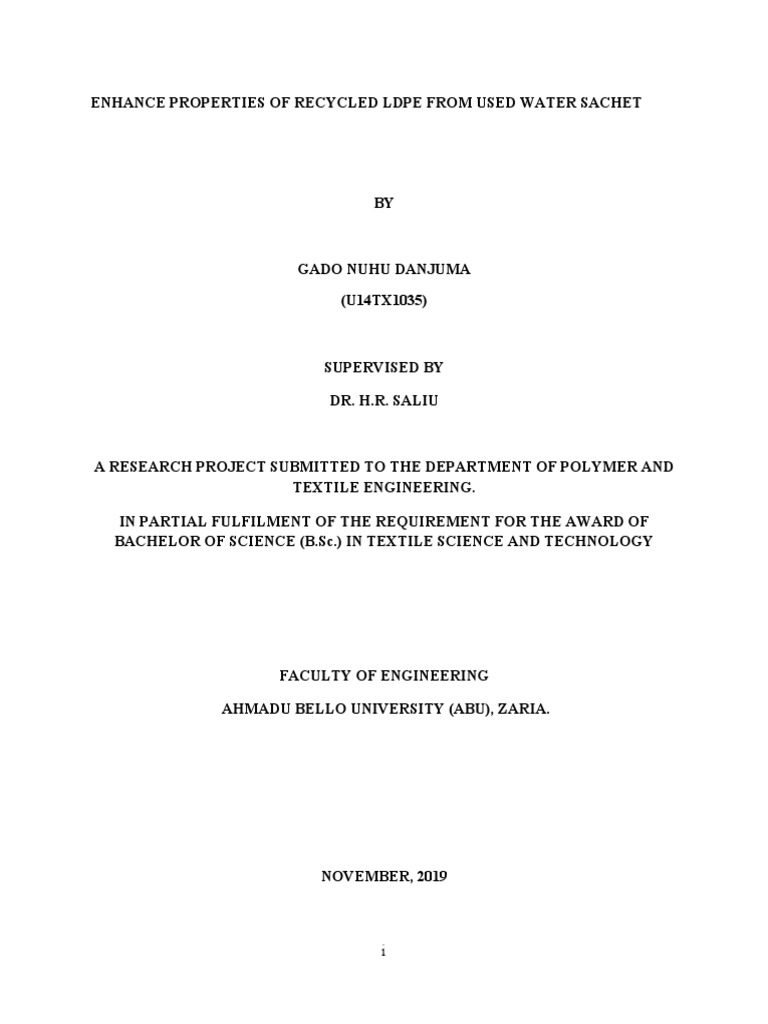 ENHANCE PROPERTIES OF RECYCLED LDPE FROM USED WATER SACHET

BY

GADO NUHU DANJUMA

(U14TX1035)

SUPERVISED BY

DR. H.R. SALIU

A RESEARCH PROJECT SUBMITTED TO THE DEPARTMENT OF POLYMER AND TEXTILE ENGINEERING.

IN PARTIAL FULFILMENT OF THE REQUIREMENT FOR THE AWARD OF BACHELOR OF SCIENCE (B.Sc.) IN TEXTILE SCIENCE AND TECHNOLOGY

FACULTY OF ENGINEERING

AHMADU BELLO UNIVERSITY (ABU), ZARIA.

NOVEMBER, 2019

i